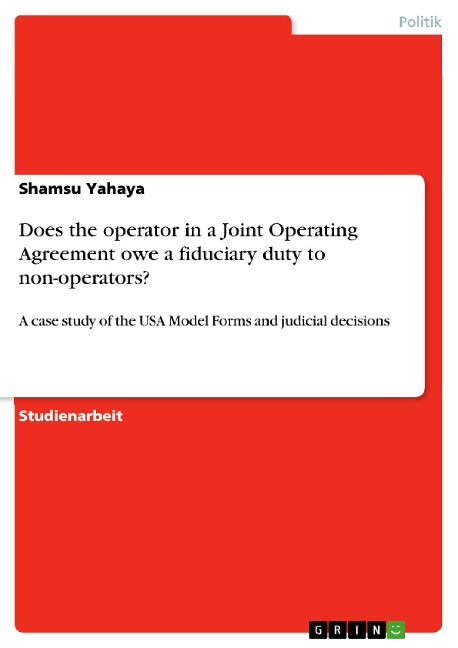 Politik

Shamsu Yahaya

Does the operator in a Joint Operating Agreement owe a fiduciary duty to non-operators?

A case study of the USA Model Forms and judicial decisions

Studienarbeit

GRIN